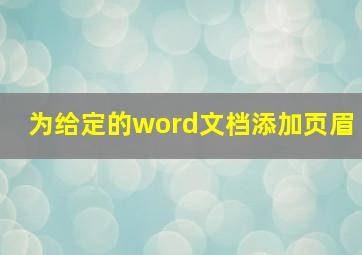 为给定的word文档添加页眉